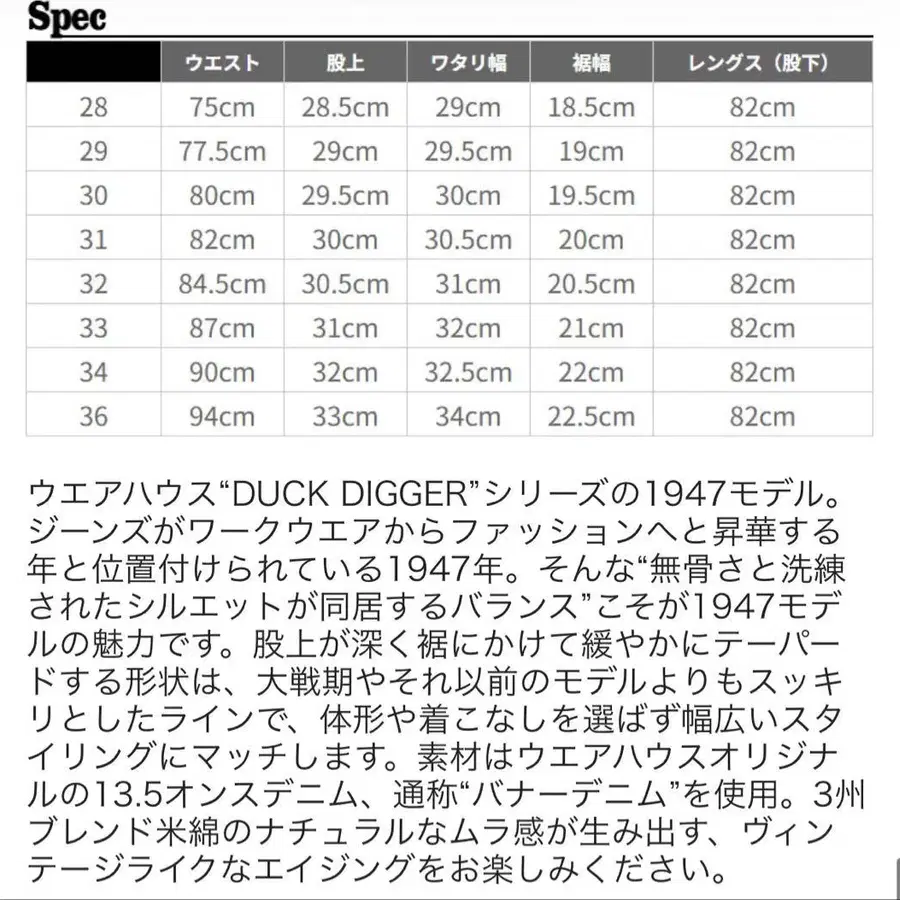 Spec

| | ウエスト | 股上 | ワタリ幅 | 裾幅 | レングス（股下） |
|---|---|---|---|---|---|
| 28 | 75cm | 28.5cm | 29cm | 18.5cm | 82cm |
| 29 | 77.5cm | 29cm | 29.5cm | 19cm | 82cm |
| 30 | 80cm | 29.5cm | 30cm | 19.5cm | 82cm |
| 31 | 82cm | 30cm | 30.5cm | 20cm | 82cm |
| 32 | 84.5cm | 30.5cm | 31cm | 20.5cm | 82cm |
| 33 | 87cm | 31cm | 32cm | 21cm | 82cm |
| 34 | 90cm | 32cm | 32.5cm | 22cm | 82cm |
| 36 | 94cm | 33cm | 34cm | 22.5cm | 82cm |

ウエアハウス“DUCK DIGGER”シリーズの1947モデル。ジーンズがワークウエアからファッションへと昇華する年と位置付けられている1947年。そんな“無骨さと洗練されたシルエットが同居するバランス”こそが1947モデルの魅力です。股上が深く裾にかけて緩やかにテーパードする形状は、大戦期やそれ以前のモデルよりもスッキリとしたラインで、体形や着こなしを選ばず幅広いスタイリングにマッチします。素材はウエアハウスオリジナルの13.5オンスデニム、通称“バナーデニム”を使用。3州ブレンド米綿のナチュラルなムラ感が生み出す、ヴィンテージライクなエイジングをお楽しみください。